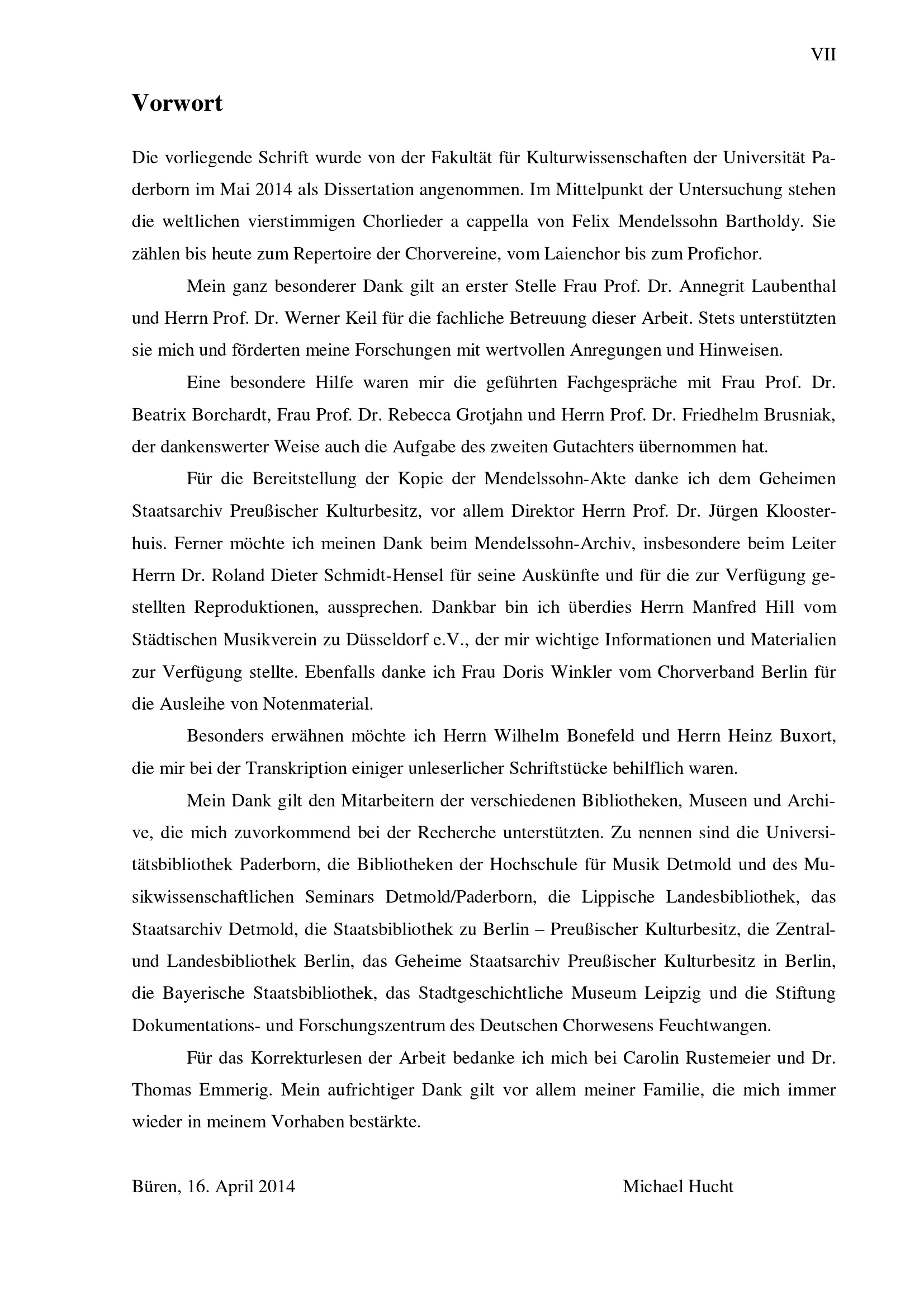 VII

Vorwort

Die vorliegende Schrift wurde von der Fakultät für Kulturwissenschaften der Universität Paderborn im Mai 2014 als Dissertation angenommen. Im Mittelpunkt der Untersuchung stehen die weltlichen vierstimmigen Chorlieder a cappella von Felix Mendelssohn Bartholdy. Sie zählen bis heute zum Repertoire der Chorvereine, vom Laienchor bis zum Profichor.

Mein ganz besonderer Dank gilt an erster Stelle Frau Prof. Dr. Annegrit Laubenthal und Herrn Prof. Dr. Werner Keil für die fachliche Betreuung dieser Arbeit. Stets unterstützten sie mich und förderten meine Forschungen mit wertvollen Anregungen und Hinweisen.

Eine besondere Hilfe waren mir die geführten Fachgespräche mit Frau Prof. Dr. Beatrix Borchardt, Frau Prof. Dr. Rebecca Grotjahn und Herrn Prof. Dr. Friedhelm Brusniak, der dankenswerter Weise auch die Aufgabe des zweiten Gutachters übernommen hat.

Für die Bereitstellung der Kopie der Mendelssohn-Akte danke ich dem Geheimen Staatsarchiv Preußischer Kulturbesitz, vor allem Direktor Herrn Prof. Dr. Jürgen Kloosterhuis. Ferner möchte ich meinen Dank beim Mendelssohn-Archiv, insbesondere beim Leiter Herrn Dr. Roland Dieter Schmidt-Hensel für seine Auskünfte und für die zur Verfügung gestellten Reproduktionen, aussprechen. Dankbar bin ich überdies Herrn Manfred Hill vom Städtischen Musikverein zu Düsseldorf e.V., der mir wichtige Informationen und Materialien zur Verfügung stellte. Ebenfalls danke ich Frau Doris Winkler vom Chorverband Berlin für die Ausleihe von Notenmaterial.

Besonders erwähnen möchte ich Herrn Wilhelm Bonefeld und Herrn Heinz Buxort, die mir bei der Transkription einiger unleserlicher Schriftstücke behilflich waren.

Mein Dank gilt den Mitarbeitern der verschiedenen Bibliotheken, Museen und Archive, die mich zuvorkommend bei der Recherche unterstützten. Zu nennen sind die Universitätsbibliothek Paderborn, die Bibliotheken der Hochschule für Musik Detmold und des Musikwissenschaftlichen Seminars Detmold/Paderborn, die Lippische Landesbibliothek, das Staatsarchiv Detmold, die Staatsbibliothek zu Berlin – Preußischer Kulturbesitz, die Zentral- und Landesbibliothek Berlin, das Geheime Staatsarchiv Preußischer Kulturbesitz in Berlin, die Bayerische Staatsbibliothek, das Stadtgeschichtliche Museum Leipzig und die Stiftung Dokumentations- und Forschungszentrum des Deutschen Chorwesens Feuchtwangen.

Für das Korrekturlesen der Arbeit bedanke ich mich bei Carolin Rustemeier und Dr. Thomas Emmerig. Mein aufrichtiger Dank gilt vor allem meiner Familie, die mich immer wieder in meinem Vorhaben bestärkte.

Büren, 16. April 2014 Michael Hucht